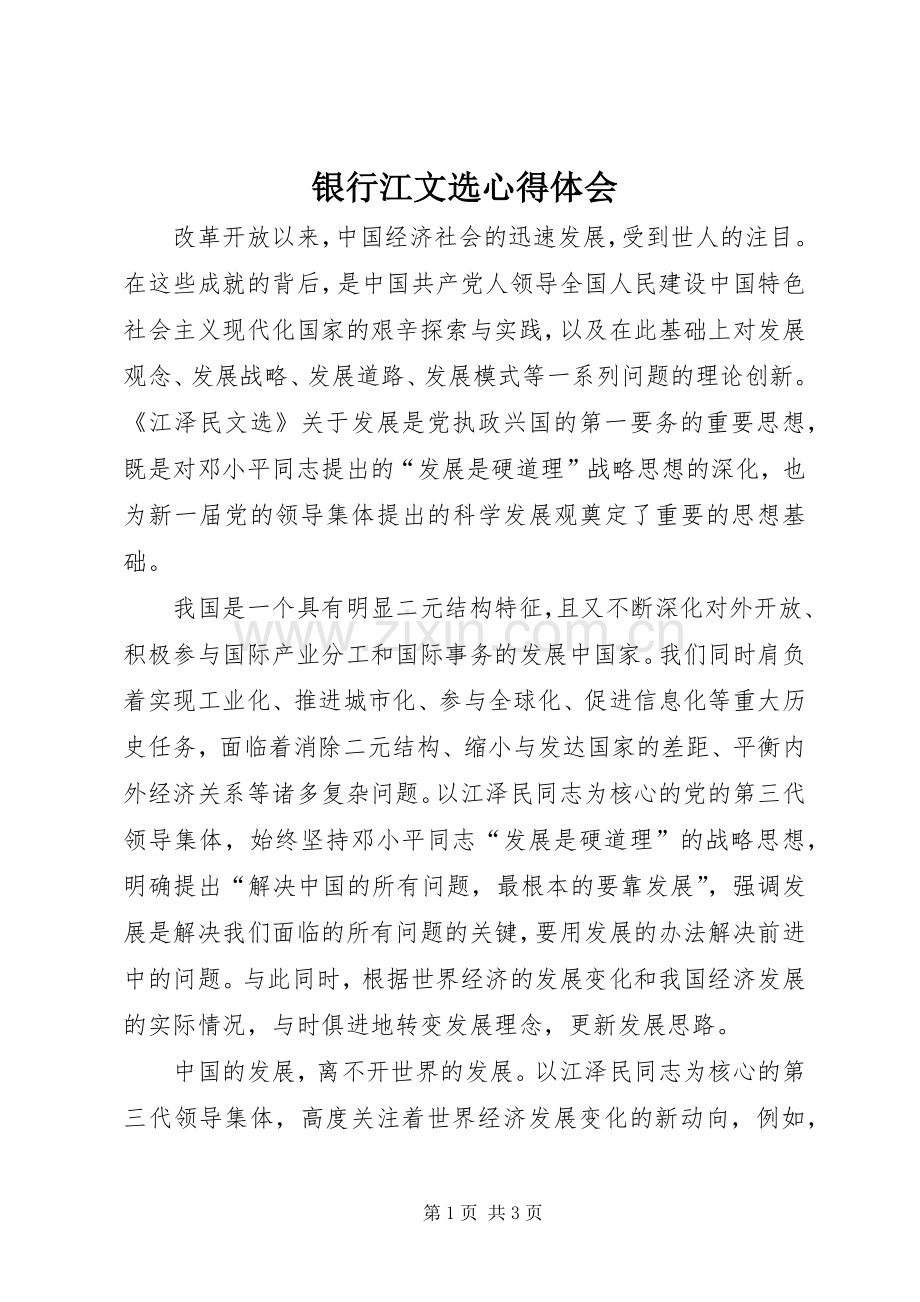 银行江文选心得体会

改革开放以来，中国经济社会的迅速发展，受到世人的注目。在这些成就的背后，是中国共产党人领导全国人民建设中国特色社会主义现代化国家的艰辛探索与实践，以及在此基础上对发展观念、发展战略、发展道路、发展模式等一系列问题的理论创新。《江泽民文选》关于发展是党执政兴国的第一要务的重要思想，既是对邓小平同志提出的“发展是硬道理”战略思想的深化，也为新一届党的领导集体提出的科学发展观奠定了重要的思想基础。

我国是一个具有明显二元结构特征，且又不断深化对外开放、积极参与国际产业分工和国际事务的发展中国家。我们同时肩负着实现工业化、推进城市化、参与全球化、促进信息化等重大历史任务，面临着消除二元结构、缩小与发达国家的差距、平衡内外经济关系等诸多复杂问题。以江泽民同志为核心的党的第三代领导集体，始终坚持邓小平同志“发展是硬道理”的战略思想，明确提出“解决中国的所有问题，最根本的要靠发展”，强调发展是解决我们面临的所有问题的关键，要用发展的办法解决前进中的问题。与此同时，根据世界经济的发展变化和我国经济发展的实际情况，与时俱进地转变发展理念，更新发展思路。

中国的发展，离不开世界的发展。以江泽民同志为核心的第三代领导集体，高度关注着世界经济发展变化的新动向，例如，

第1页 共3页

www.zixin.com.cn